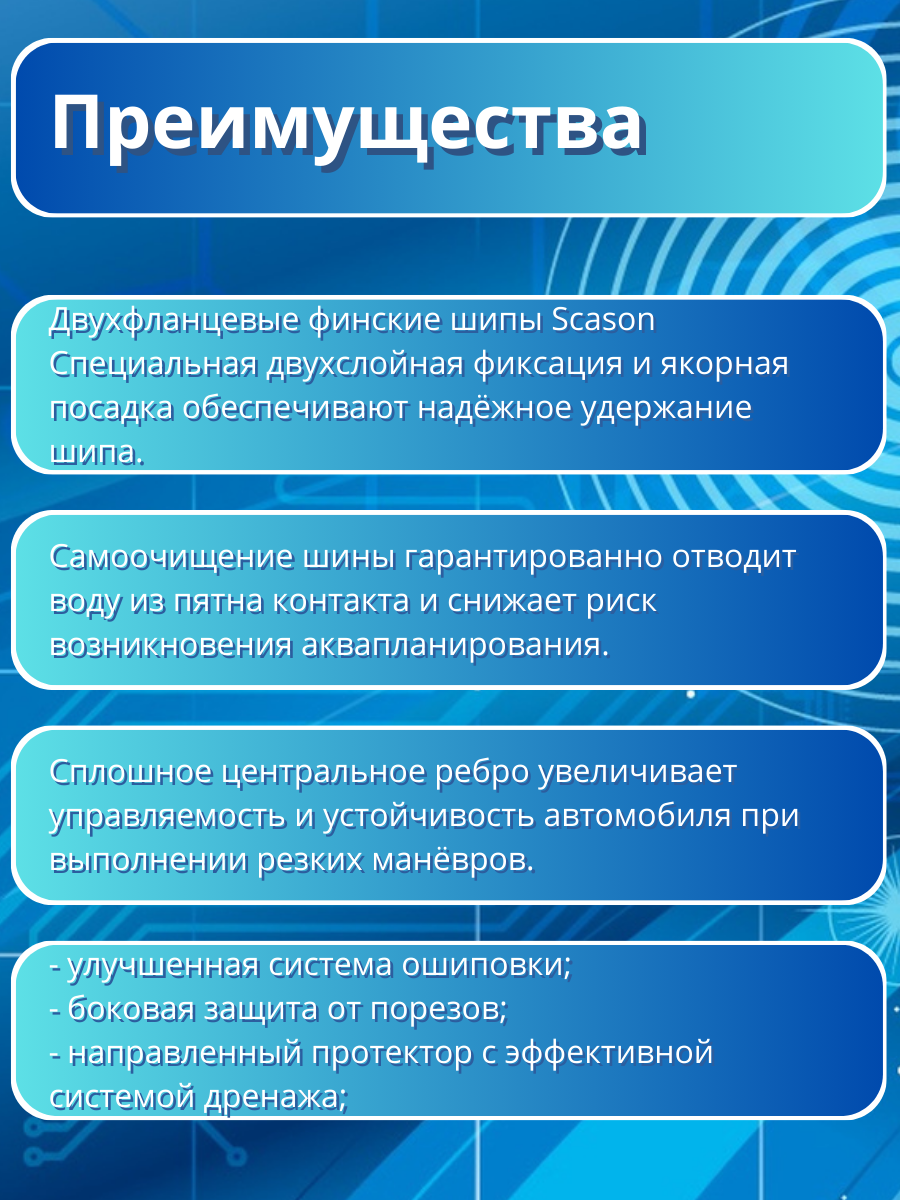 Преимущества

Двухфланцевые финские шипы Scason Специальная двухслойная фиксация и якорная посадка обеспечивают надёжное удержание шипа.

Самоочищение шины гарантированно отводит воду из пятна контакта и снижает риск возникновения аквапланирования.

Сплошное центральное ребро увеличивает управляемость и устойчивость автомобиля при выполнении резких манёвров.

- улучшенная система ошиповки;
- боковая защита от порезов;
- направленный протектор с эффективной системой дренажа;